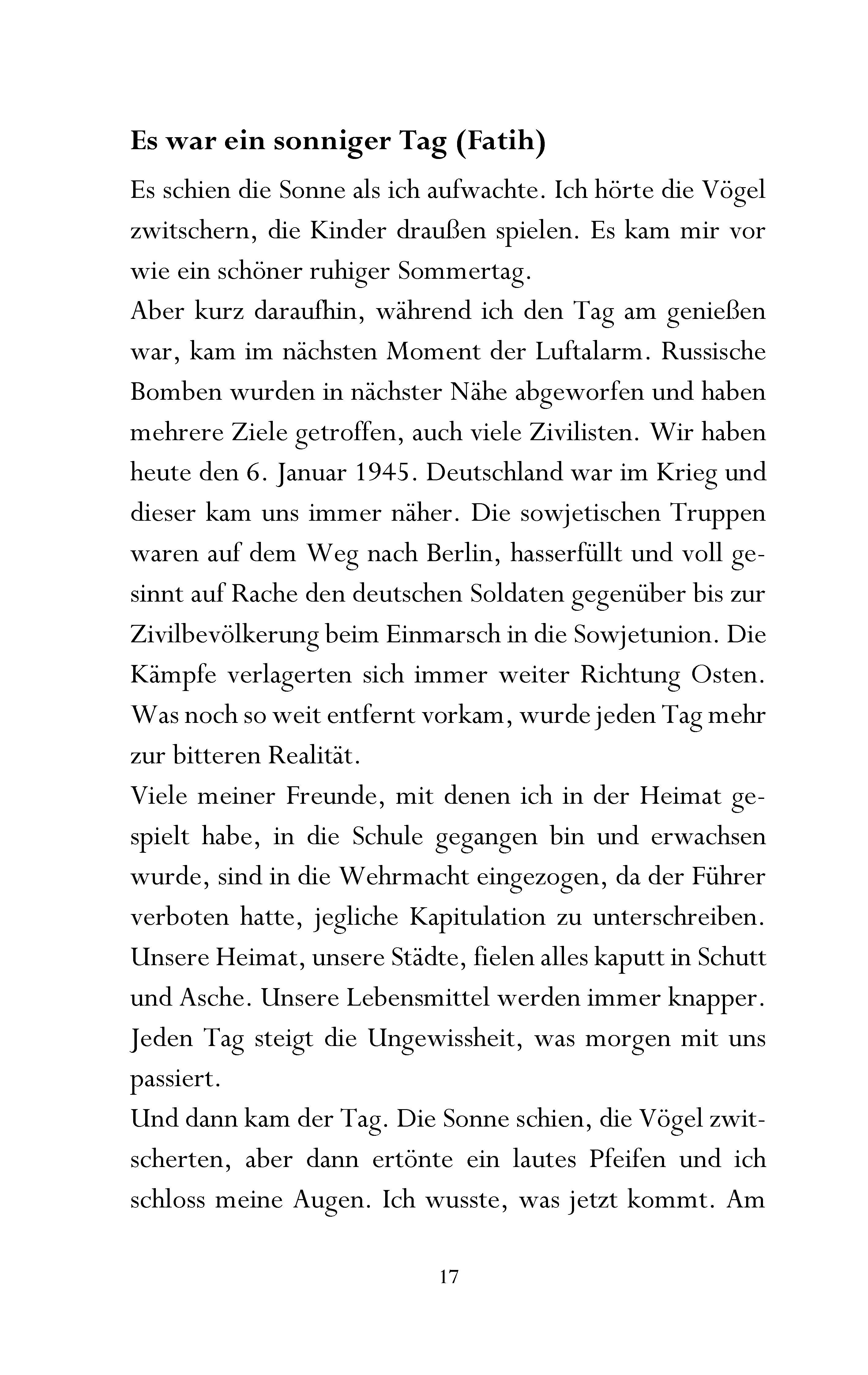 Es war ein sonniger Tag (Fatih)

Es schien die Sonne als ich aufwachte. Ich hörte die Vögel zwitschern, die Kinder draußen spielen. Es kam mir vor wie ein schöner ruhiger Sommertag.

Aber kurz daraufhin, während ich den Tag am genießen war, kam im nächsten Moment der Luftalarm. Russische Bomben wurden in nächster Nähe abgeworfen und haben mehrere Ziele getroffen, auch viele Zivilisten. Wir haben heute den 6. Januar 1945. Deutschland war im Krieg und dieser kam uns immer näher. Die sowjetischen Truppen waren auf dem Weg nach Berlin, hasserfüllt und voll gesinnt auf Rache den deutschen Soldaten gegenüber bis zur Zivilbevölkerung beim Einmarsch in die Sowjetunion. Die Kämpfe verlagerten sich immer weiter Richtung Osten. Was noch so weit entfernt vorkam, wurde jeden Tag mehr zur bitteren Realität.

Viele meiner Freunde, mit denen ich in der Heimat gespielt habe, in die Schule gegangen bin und erwachsen wurde, sind in die Wehrmacht eingezogen, da der Führer verboten hatte, jegliche Kapitulation zu unterschreiben. Unsere Heimat, unsere Städte, fielen alles kaputt in Schutt und Asche. Unsere Lebensmittel werden immer knapper. Jeden Tag steigt die Ungewissheit, was morgen mit uns passiert.

Und dann kam der Tag. Die Sonne schien, die Vögel zwitscherten, aber dann ertönte ein lautes Pfeifen und ich schloss meine Augen. Ich wusste, was jetzt kommt. Am

17